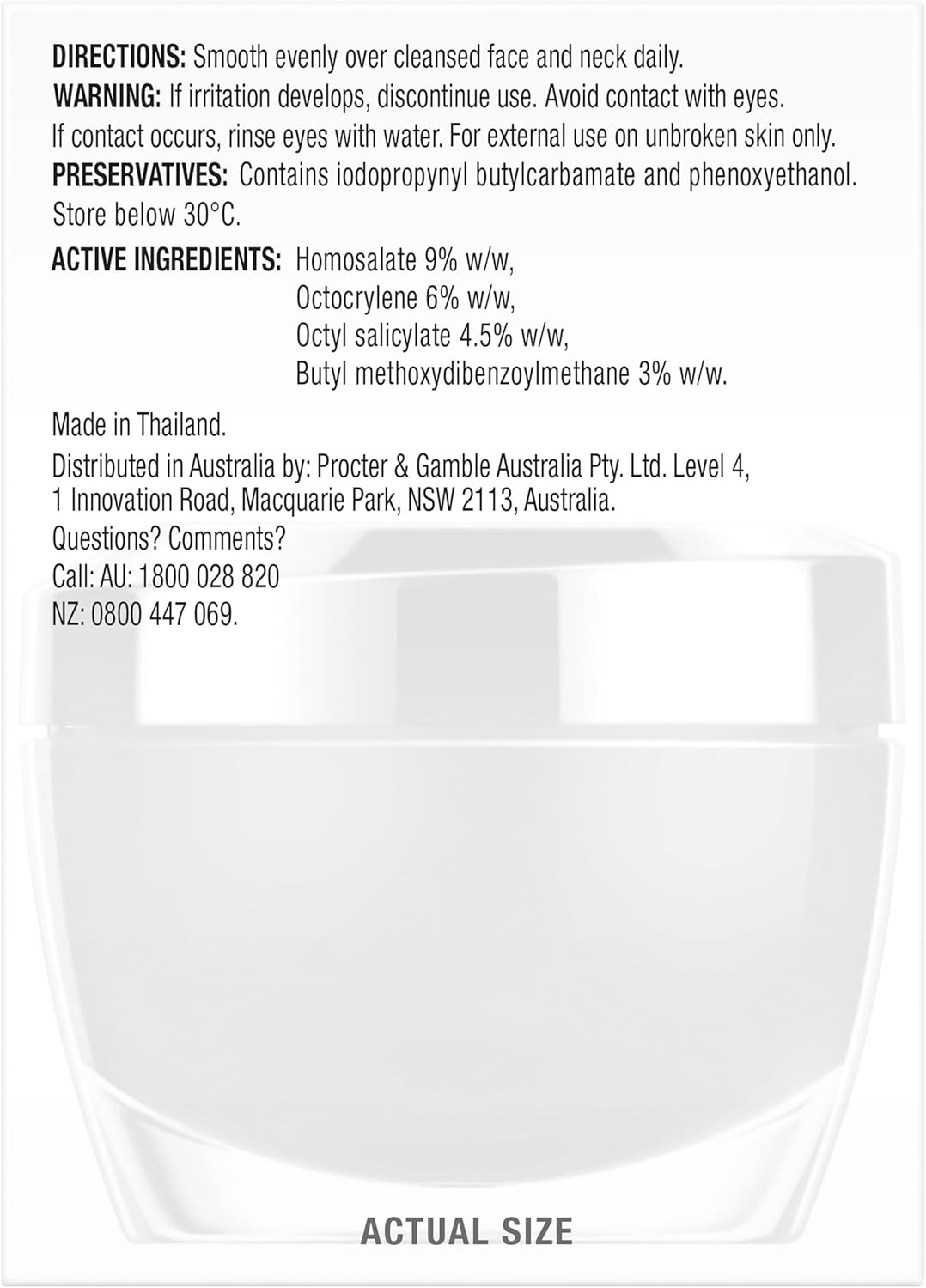 DIRECTIONS: Smooth evenly over cleansed face and neck daily.
WARNING: If irritation develops, discontinue use. Avoid contact with eyes. If contact occurs, rinse eyes with water. For external use on unbroken skin only.
PRESERVATIVES: Contains iodopropynyl butylcarbamate and phenoxyethanol. Store below 30°C.

ACTIVE INGREDIENTS: Homosalate 9% w/w,
Octocrylene 6% w/w,
Octyl salicylate 4.5% w/w,
Butyl methoxydibenzoylmethane 3% w/w.

Made in Thailand.

Distributed in Australia by: Procter & Gamble Australia Pty. Ltd. Level 4,
1 Innovation Road, Macquarie Park, NSW 2113, Australia.
Questions? Comments?
Call: AU: 1800 028 820
NZ: 0800 447 069.

ACTUAL SIZE